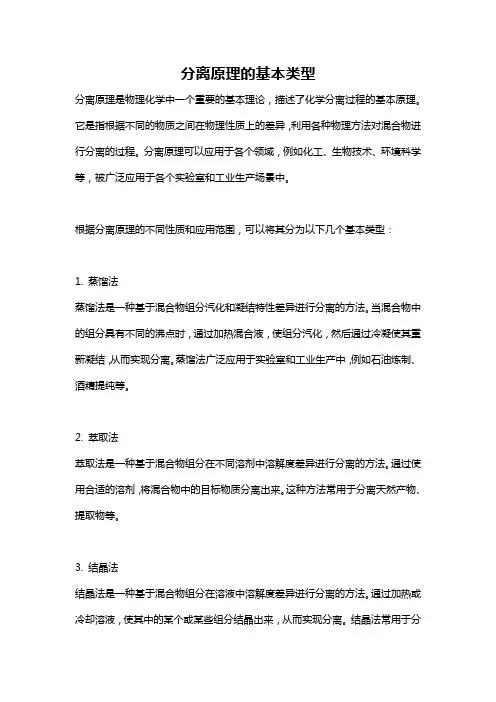 分离原理的基本类型

分离原理是物理化学中一个重要的基本理论，描述了化学分离过程的基本原理。它是指根据不同的物质之间在物理性质上的差异，利用各种物理方法对混合物进行分离的过程。分离原理可以应用于各个领域，例如化工、生物技术、环境科学等，被广泛应用于各个实验室和工业生产场景中。

根据分离原理的不同性质和应用范围，可以将其分为以下几个基本类型：

1. 蒸馏法

蒸馏法是一种基于混合物组分汽化和凝结特性差异进行分离的方法。当混合物中的组分具有不同的沸点时，通过加热混合液，使组分汽化，然后通过冷凝使其重新凝结，从而实现分离。蒸馏法广泛应用于实验室和工业生产中，例如石油炼制、酒精提纯等。

2. 萃取法

萃取法是一种基于混合物组分在不同溶剂中溶解度差异进行分离的方法。通过使用合适的溶剂，将混合物中的目标物质分离出来。这种方法常用于分离天然产物、提取物等。

3. 结晶法

结晶法是一种基于混合物组分在溶液中溶解度差异进行分离的方法。通过加热或冷却溶液，使其中的某个或某些组分结晶出来，从而实现分离。结晶法常用于分